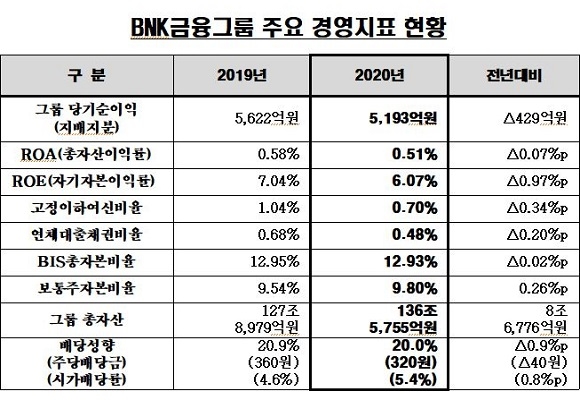 BNK금융그룹 주요 경영지표 현황

| 구 분 | 2019년 | 2020년 | 전년대비 |
|---|---|---|---|
| 그룹 당기순이익 (지배지분) | 5,622억원 | 5,193억원 | △429억원 |
| ROA(총자산이익률) | 0.58% | 0.51% | △0.07%p |
| ROE(자기자본이익률) | 7.04% | 6.07% | △0.97%p |
| 고정이하여신비율 | 1.04% | 0.70% | △0.34%p |
| 연체대출채권비율 | 0.68% | 0.48% | △0.20%p |
| BIS총자본비율 | 12.95% | 12.93% | △0.02%p |
| 보통주자본비율 | 9.54% | 9.80% | 0.26%p |
| 그룹 총자산 | 127조 8,979억원 | 136조 5,755억원 | 8조 6,776억원 |
| 배당성향 (주당배당금) (시가배당률) | 20.9% (360원) (4.6%) | 20.0% (320원) (5.4%) | △0.9%p (△40원) (0.8%p) |